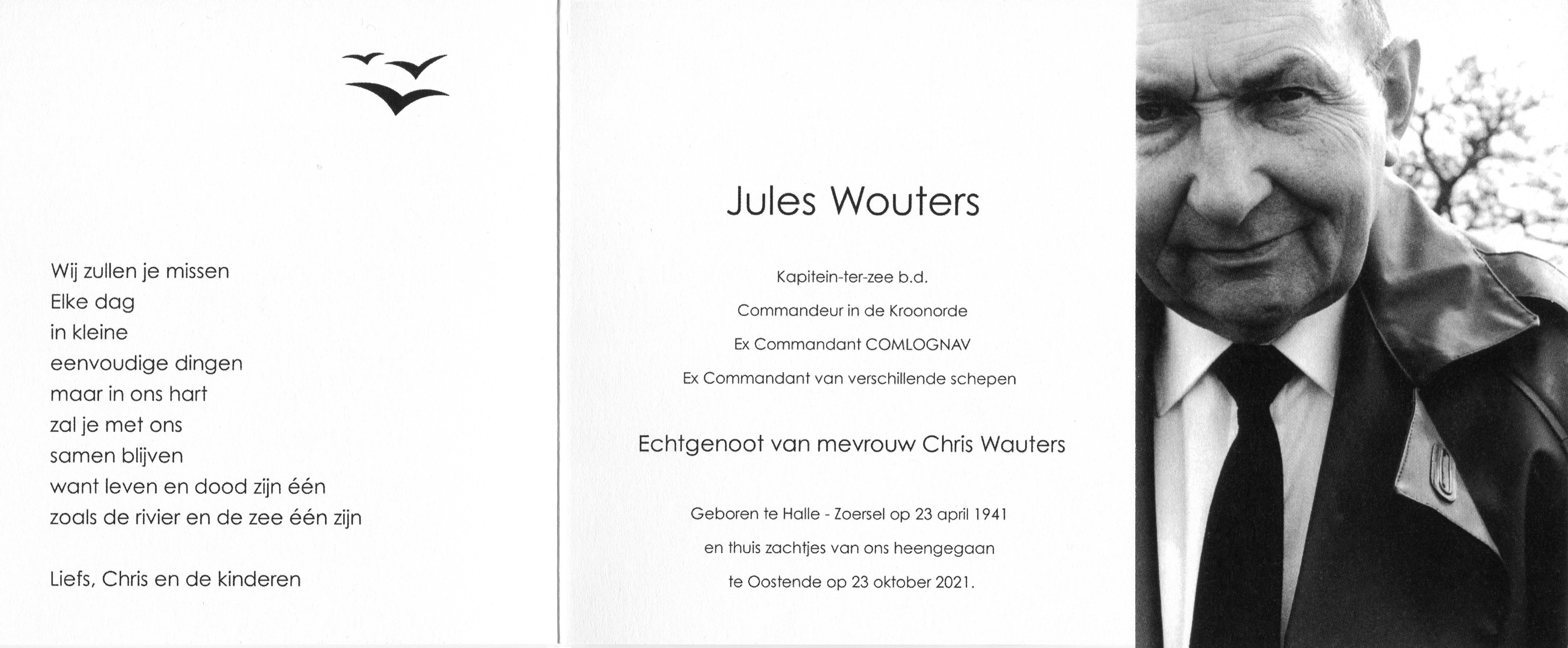 Wij zullen je missen
Elke dag
in kleine
eenvoudige dingen
maar in ons hart
zal je met ons
samen blijven
want leven en dood zijn één
zoals de rivier en de zee één zijn

Liefs, Chris en de kinderen

Jules Wouters

Kapitein-ter-zee b.d.

Commandeur in de Kroonorde

Ex Commandant COMLOGNAV

Ex Commandant van verschillende schepen

Echtgenoot van mevrouw Chris Wauters

Geboren te Halle - Zoersel op 23 april 1941
en thuis zachtjes van ons heengegaan
te Oostende op 23 oktober 2021.